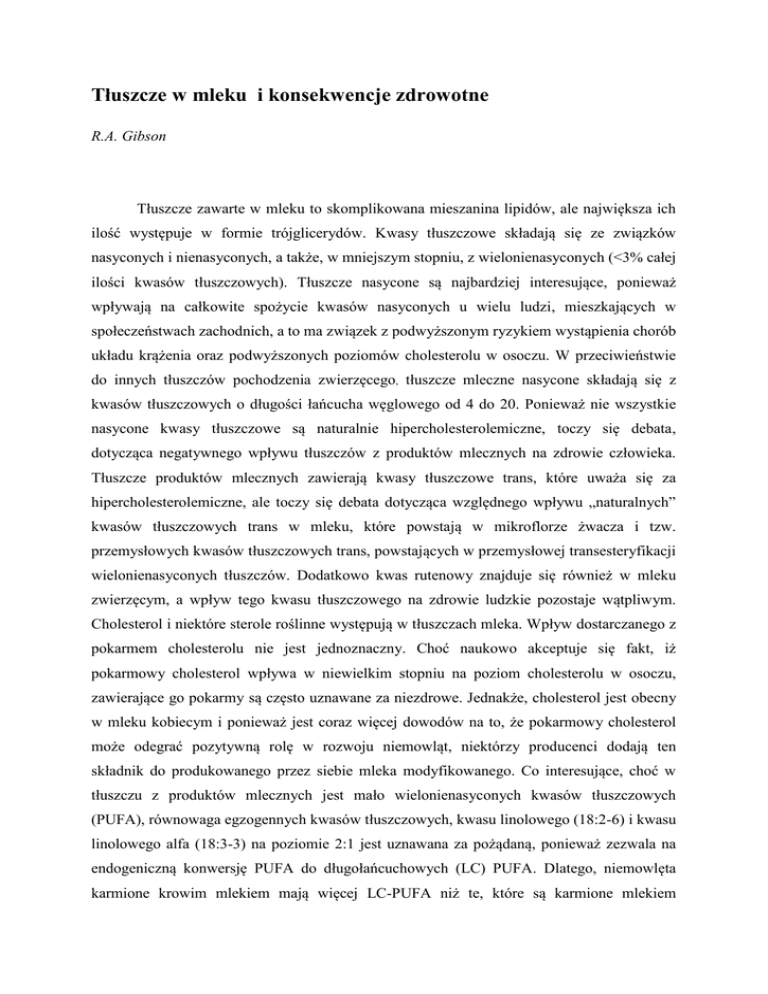 Tłuszcze w mleku  i konsekwencje zdrowotne

R.A. Gibson

Tłuszcze zawarte w mleku to skomplikowana mieszanina lipidów, ale największa ich ilość występuje w formie trójglicerydów. Kwasy tłuszczowe składają się ze związków nasyconych i nienasyconych, a także, w mniejszym stopniu, z wielonienasyconych (<3% całej ilości kwasów tłuszczowych). Tłuszcze nasycone są najbardziej interesujące, ponieważ wpływają na całkowite spożycie kwasów nasyconych u wielu ludzi, mieszkających w społeczeństwach zachodnich, a to ma związek z podwyższonym ryzykiem wystąpienia chorób układu krążenia oraz podwyższonych poziomów cholesterolu w osoczu. W przeciwieństwie do innych tłuszczów pochodzenia zwierzęcego, tłuszcze mleczne nasycone składają się z kwasów tłuszczowych o długości łańcucha węglowego od 4 do 20. Ponieważ nie wszystkie nasycone kwasy tłuszczowe są naturalnie hipercholesterolemiczne, toczy się debata, dotycząca negatywnego wpływu tłuszczów z produktów mlecznych na zdrowie człowieka. Tłuszcze produktów mlecznych zawierają kwasy tłuszczowe trans, które uważa się za hipercholesterolemiczne, ale toczy się debata dotycząca względnego wpływu „naturalnych” kwasów tłuszczowych trans w mleku, które powstają w mikroflorze żwacza i tzw. przemysłowych kwasów tłuszczowych trans, powstających w przemysłowej transesteryfikacji wielonienasyconych tłuszczów. Dodatkowo kwas rutenowy znajduje się również w mleku zwierzęcym, a wpływ tego kwasu tłuszczowego na zdrowie ludzkie pozostaje wątpliwym. Cholesterol i niektóre sterole roślinne występują w tłuszczach mleka. Wpływ dostarczanego z pokarmem cholesterolu nie jest jednoznaczny. Choć naukowo akceptuje się fakt, iż pokarmowy cholesterol wpływa w niewielkim stopniu na poziom cholesterolu w osoczu, zawierające go pokarmy są często uznawane za niezdrowe. Jednakże, cholesterol jest obecny w mleku kobiecym i ponieważ jest coraz więcej dowodów na to, że pokarmowy cholesterol może odegrać pozytywną rolę w rozwoju niemowląt, niektórzy producenci dodają ten składnik do produkowanego przez siebie mleka modyfikowanego. Co interesujące, choć w tłuszczu z produktów mlecznych jest mało wielonienasyconych kwasów tłuszczowych (PUFA), równowaga egzogennych kwasów tłuszczowych, kwasu linolowego (18:2-6) i kwasu linolowego alfa (18:3-3) na poziomie 2:1 jest uznawana za pożądaną, ponieważ zezwala na endogeniczną konwersję PUFA do długołańcuchowych (LC) PUFA. Dlatego, niemowlęta karmione krowim mlekiem mają więcej LC-PUFA niż te, które są karmione mlekiem